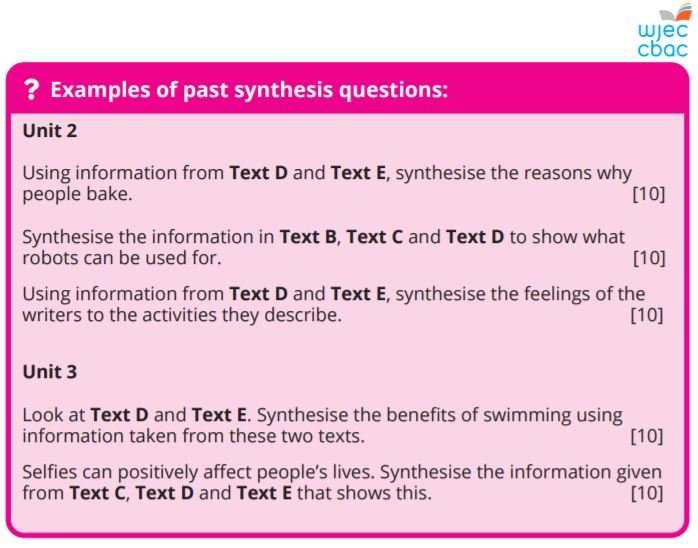 wjec
cbac

? Examples of past synthesis questions:

Unit 2

Using information from Text D and Text E, synthesise the reasons why people bake. [10]

Synthesise the information in Text B, Text C and Text D to show what robots can be used for. [10]

Using information from Text D and Text E, synthesise the feelings of the writers to the activities they describe. [10]

Unit 3

Look at Text D and Text E. Synthesise the benefits of swimming using information taken from these two texts. [10]

Selfies can positively affect people's lives. Synthesise the information given from Text C, Text D and Text E that shows this. [10]